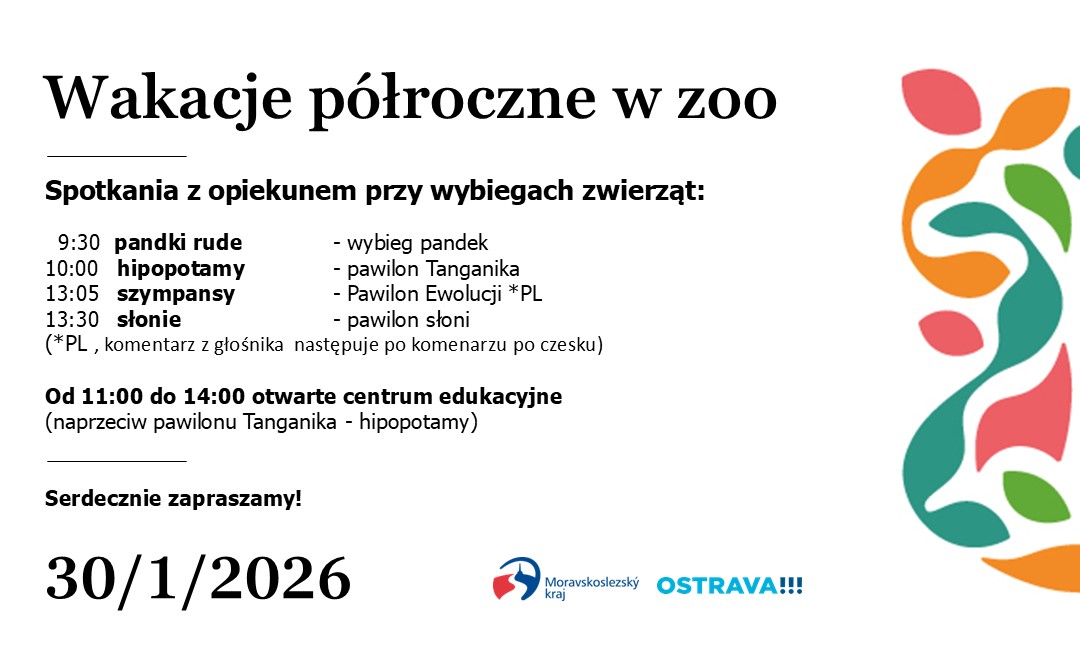 Wakacje półroczne w zoo

Spotkania z opiekunem przy wybiegach zwierząt:

9:30 pandki rude - wybieg pandek
10:00 hipopotamy - pawilon Tanganika
13:05 szympansy - Pawilon Ewolucji *PL
13:30 słonie - pawilon słoni
(*PL , komentarz z głośnika następuje po komenarzu po czesku)

Od 11:00 do 14:00 otwarte centrum edukacyjne
(naprzeciw pawilonu Tanganika - hipopotamy)

Serdecznie zapraszamy!

30/1/2026

Moravskoslezský kraj

OSTRAVA!!!